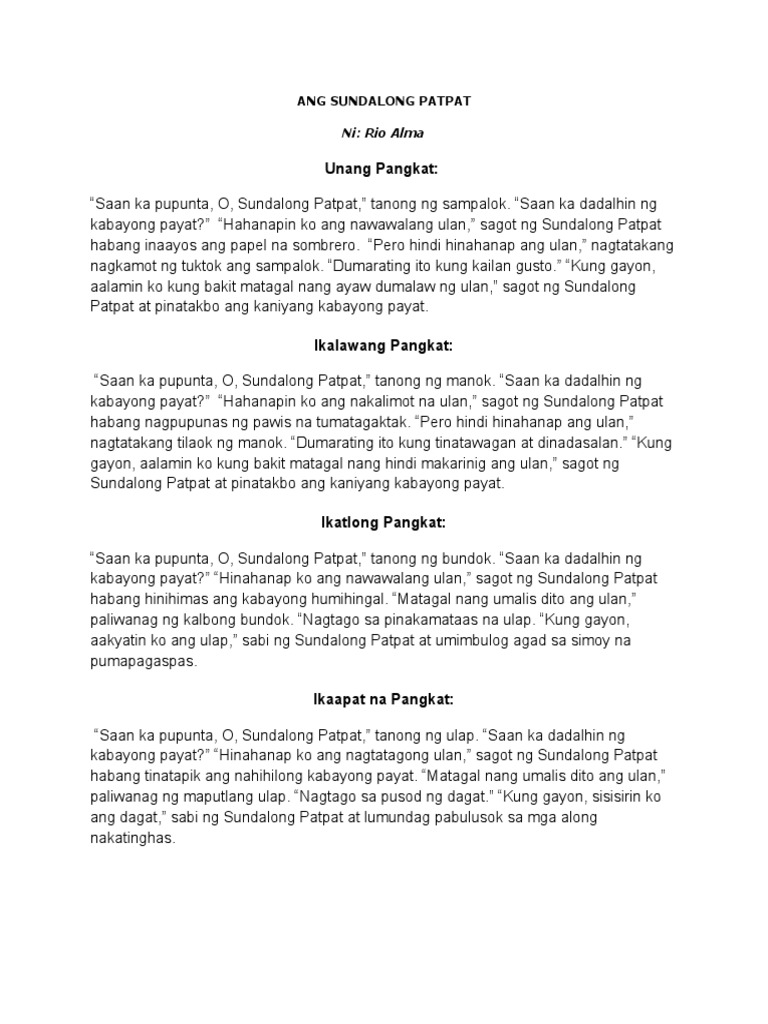 ANG SUNDALONG PATPAT

Ni: Rio Alma

Unang Pangkat:

“Saan ka pupunta, O, Sundalong Patpat,” tanong ng sampalok. “Saan ka dadalhin ng kabayong payat?” “Hahanapin ko ang nawawalang ulan,” sagot ng Sundalong Patpat habang inaayos ang papel na sombrero. “Pero hindi hinahanap ang ulan,” nagtatakang nagkamot ng tuktok ang sampalok. “Dumarating ito kung kailan gusto.” “Kung gayon, aalamin ko kung bakit matagal nang ayaw dumalaw ng ulan,” sagot ng Sundalong Patpat at pinatakbo ang kaniyang kabayong payat.

Ikalawang Pangkat:

“Saan ka pupunta, O, Sundalong Patpat,” tanong ng manok. “Saan ka dadalhin ng kabayong payat?” “Hahanapin ko ang nakalimot na ulan,” sagot ng Sundalong Patpat habang nagpupunas ng pawis na tumatagaktak. “Pero hindi hinahanap ang ulan,” nagtatakang tilaok ng manok. “Dumarating ito kung tinatawagan at dinadasalan.” “Kung gayon, aalamin ko kung bakit matagal nang hindi makarinig ang ulan,” sagot ng Sundalong Patpat at pinatakbo ang kaniyang kabayong payat.

Ikatlong Pangkat:

“Saan ka pupunta, O, Sundalong Patpat,” tanong ng bundok. “Saan ka dadalhin ng kabayong payat?” “Hinahanap ko ang nawawalang ulan,” sagot ng Sundalong Patpat habang hinihimas ang kabayong humihingal. “Matagal nang umalis dito ang ulan,” paliwanag ng kalbong bundok. “Nagtago sa pinakamataas na ulap. “Kung gayon, aakyatin ko ang ulap,” sabi ng Sundalong Patpat at umimbulog agad sa simoy na pumapagaspas.

Ikaapat na Pangkat:

“Saan ka pupunta, O, Sundalong Patpat,” tanong ng ulap. “Saan ka dadalhin ng kabayong payat?” “Hinahanap ko ang nagtatagong ulan,” sagot ng Sundalong Patpat habang tinatapik ang nahihilong kabayong payat. “Matagal nang umalis dito ang ulan,” paliwanag ng maputlang ulap. “Nagtago sa pusod ng dagat.” “Kung gayon, sisisirin ko ang dagat,” sabi ng Sundalong Patpat at lumundag pabulusok sa mga along nakatinghas.